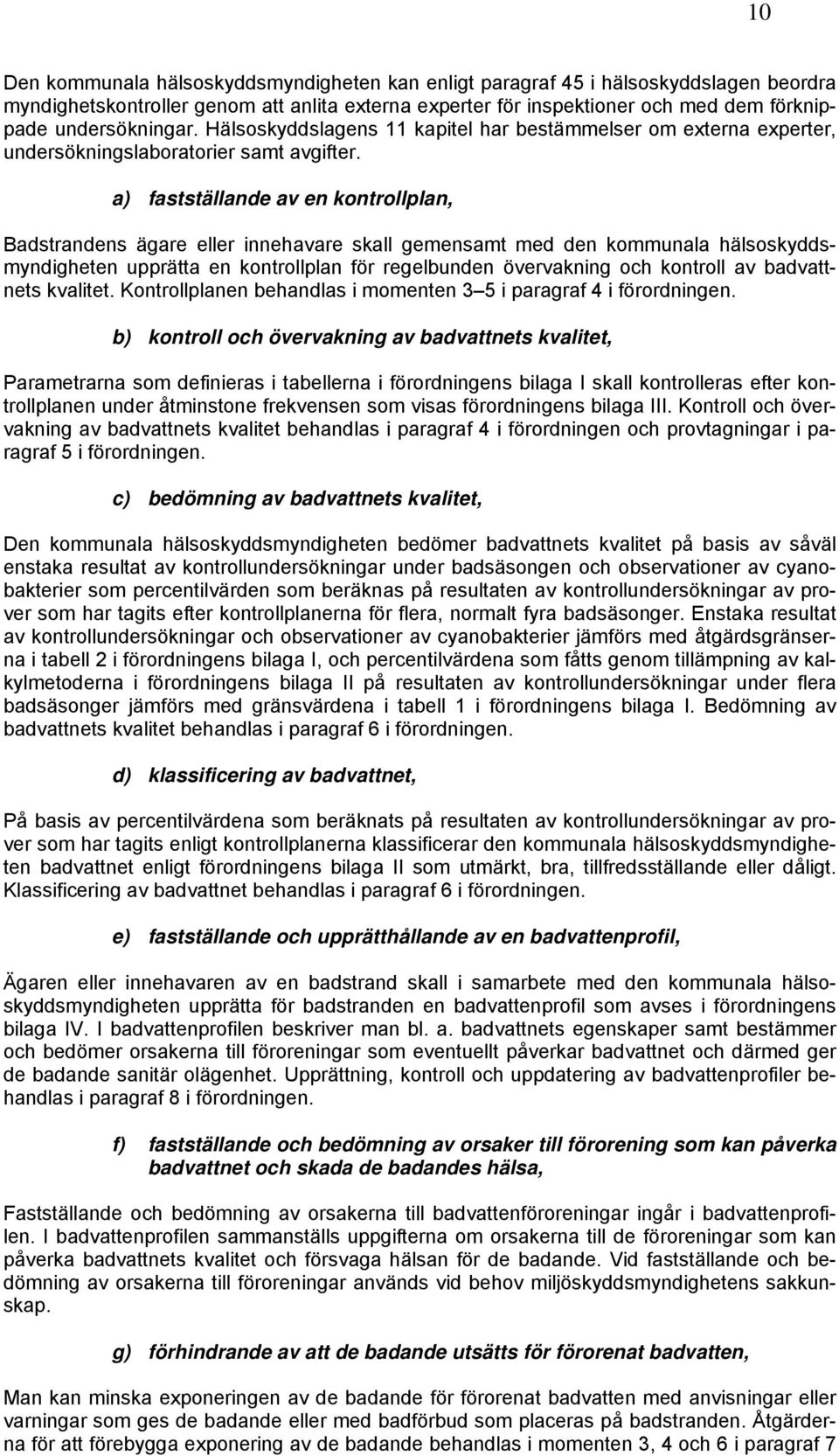 10

Den kommunala hälsoskyddsmyndigheten kan enligt paragraf 45 i hälsoskyddslagen beordra myndighetskontroller genom att anlita externa experter för inspektioner och med dem förknippade undersökningar. Hälsoskyddslagens 11 kapitel har bestämmelser om externa experter, undersökningslaboratorier samt avgifter.

a) fastställande av en kontrollplan,

Badstrandens ägare eller innehavare skall gemensamt med den kommunala hälsoskyddsmyndigheten upprätta en kontrollplan för regelbunden övervakning och kontroll av badvattnets kvalitet. Kontrollplanen behandlas i momenten 3 5 i paragraf 4 i förordningen.

b) kontroll och övervakning av badvattnets kvalitet,

Parametrarna som definieras i tabellerna i förordningens bilaga I skall kontrolleras efter kontrollplanen under åtminstone frekvensen som visas förordningens bilaga III. Kontroll och övervakning av badvattnets kvalitet behandlas i paragraf 4 i förordningen och provtagningar i paragraf 5 i förordningen.

c) bedömning av badvattnets kvalitet,

Den kommunala hälsoskyddsmyndigheten bedömer badvattnets kvalitet på basis av såväl enstaka resultat av kontrollundersökningar under badsäsongen och observationer av cyanobakterier som percentilvärden som beräknas på resultaten av kontrollundersökningar av prover som har tagits efter kontrollplanerna för flera, normalt fyra badsäsonger. Enstaka resultat av kontrollundersökningar och observationer av cyanobakterier jämförs med åtgärdsgränserna i tabell 2 i förordningens bilaga I, och percentilvärdena som fåtts genom tillämpning av kalkylmetoderna i förordningens bilaga II på resultaten av kontrollundersökningar under flera badsäsonger jämförs med gränsvärdena i tabell 1 i förordningens bilaga I. Bedömning av badvattnets kvalitet behandlas i paragraf 6 i förordningen.

d) klassificering av badvattnet,

På basis av percentilvärdena som beräknats på resultaten av kontrollundersökningar av prover som har tagits enligt kontrollplanerna klassificerar den kommunala hälsoskyddsmyndigheten badvattnet enligt förordningens bilaga II som utmärkt, bra, tillfredsställande eller dåligt. Klassificering av badvattnet behandlas i paragraf 6 i förordningen.

e) fastställande och upprätthållande av en badvattenprofil,

Ägaren eller innehavaren av en badstrand skall i samarbete med den kommunala hälsoskyddsmyndigheten upprätta för badstranden en badvattenprofil som avses i förordningens bilaga IV. I badvattenprofilen beskriver man bl. a. badvattnets egenskaper samt bestämmer och bedömer orsakerna till föroreningar som eventuellt påverkar badvattnet och därmed ger de badande sanitär olägenhet. Upprättning, kontroll och uppdatering av badvattenprofiler behandlas i paragraf 8 i förordningen.

f) fastställande och bedömning av orsaker till förorening som kan påverka badvattnet och skada de badandes hälsa,

Fastställande och bedömning av orsakerna till badvattenföroreningar ingår i badvattenprofilen. I badvattenprofilen sammanställs uppgifterna om orsakerna till de föroreningar som kan påverka badvattnets kvalitet och försvaga hälsan för de badande. Vid fastställande och bedömning av orsakerna till föroreningar används vid behov miljöskyddsmyndighetens sakkunskap.

g) förhindrande av att de badande utsätts för förorenat badvatten,

Man kan minska exponeringen av de badande för förorenat badvatten med anvisningar eller varningar som ges de badande eller med badförbud som placeras på badstranden. Åtgärderna för att förebygga exponering av de badande behandlas i momenten 3, 4 och 6 i paragraf 7